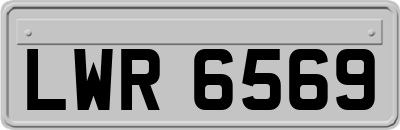 LWR 6569